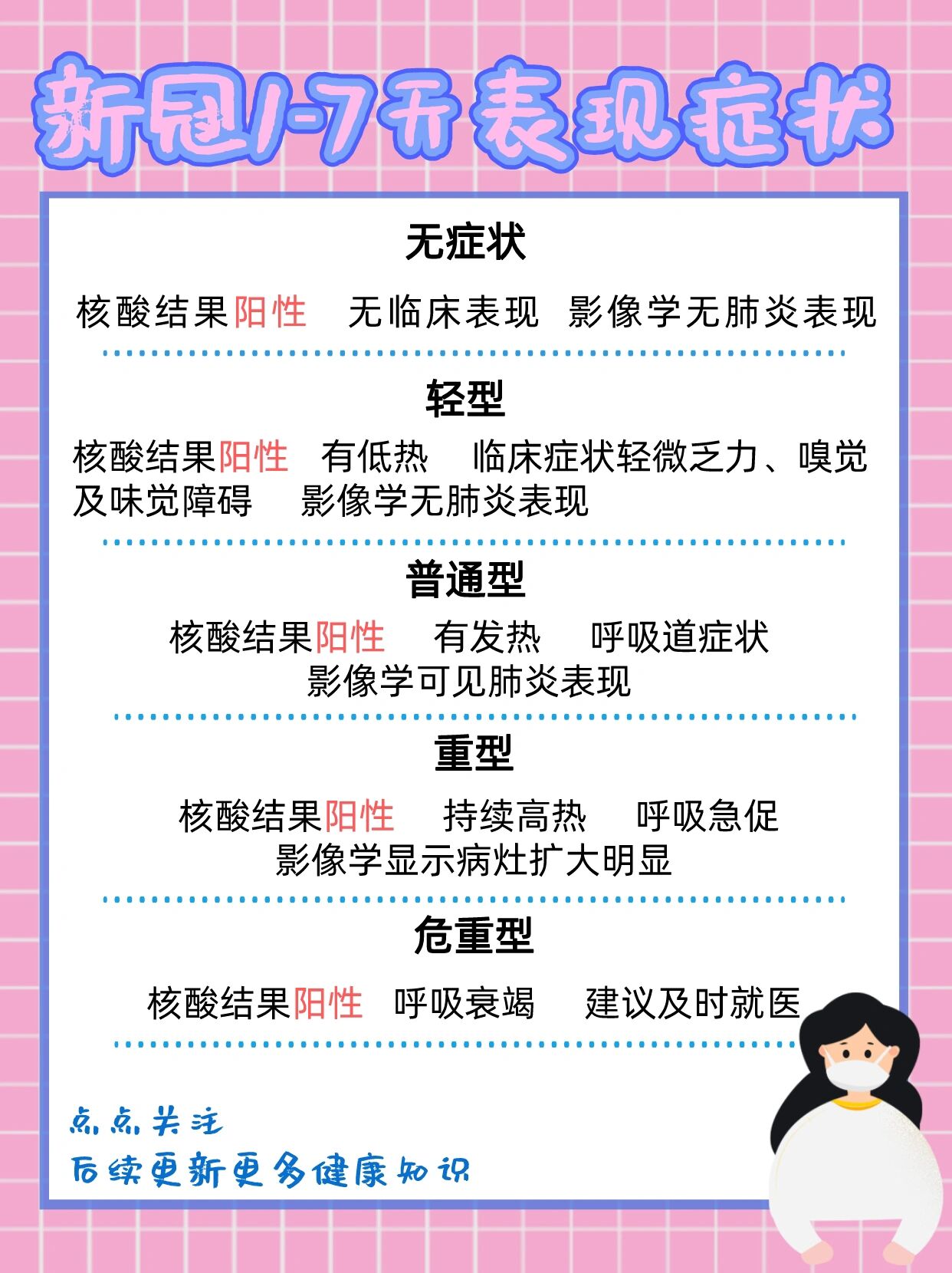 新冠1-7天表现症状

无症状

核酸结果阳性 无临床表现 影像学无肺炎表现

轻型

核酸结果阳性 有低热 临床症状轻微乏力、嗅觉及味觉障碍 影像学无肺炎表现

普通型

核酸结果阳性 有发热 呼吸道症状
影像学可见肺炎表现

重型

核酸结果阳性 持续高热 呼吸急促
影像学显示病灶扩大明显

危重型

核酸结果阳性 呼吸衰竭 建议及时就医

点点关注
后续更新更多健康知识